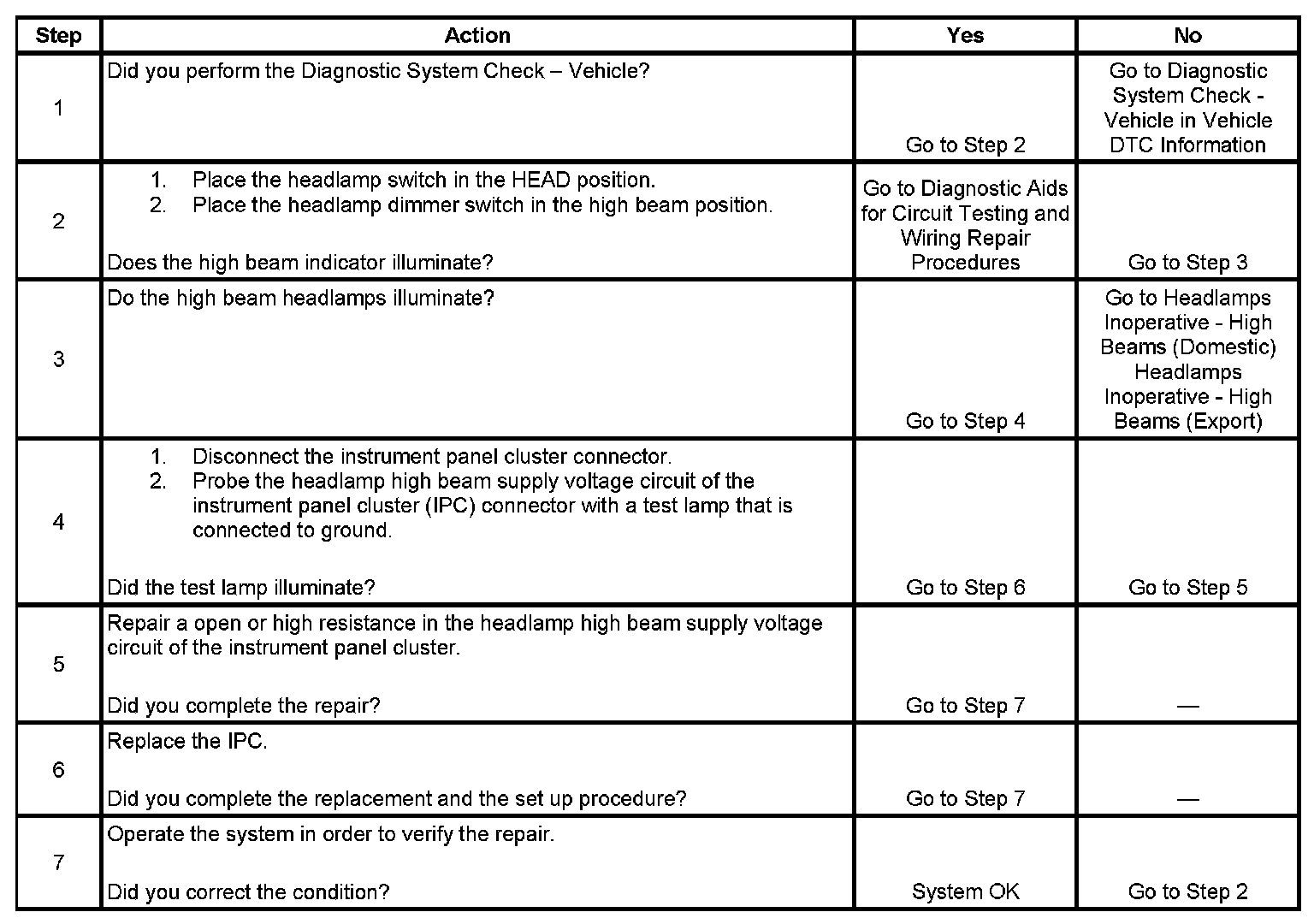 | Step | Action | Yes | No |
|---|---|---|---|
| 1 | Did you perform the Diagnostic System Check – Vehicle? | Go to Step 2 | Go to Diagnostic System Check - Vehicle in Vehicle DTC Information |
| 2 | 1. Place the headlamp switch in the HEAD position. 2. Place the headlamp dimmer switch in the high beam position. Does the high beam indicator illuminate? | Go to Diagnostic Aids for Circuit Testing and Wiring Repair Procedures | Go to Step 3 |
| 3 | Do the high beam headlamps illuminate? | Go to Step 4 | Go to Headlamps Inoperative - High Beams (Domestic) Headlamps Inoperative - High Beams (Export) |
| 4 | 1. Disconnect the instrument panel cluster connector. 2. Probe the headlamp high beam supply voltage circuit of the instrument panel cluster (IPC) connector with a test lamp that is connected to ground. Did the test lamp illuminate? | Go to Step 6 | Go to Step 5 |
| 5 | Repair a open or high resistance in the headlamp high beam supply voltage circuit of the instrument panel cluster. Did you complete the repair? | Go to Step 7 | — |
| 6 | Replace the IPC. Did you complete the replacement and the set up procedure? | Go to Step 7 | — |
| 7 | Operate the system in order to verify the repair. Did you correct the condition? | System OK | Go to Step 2 |